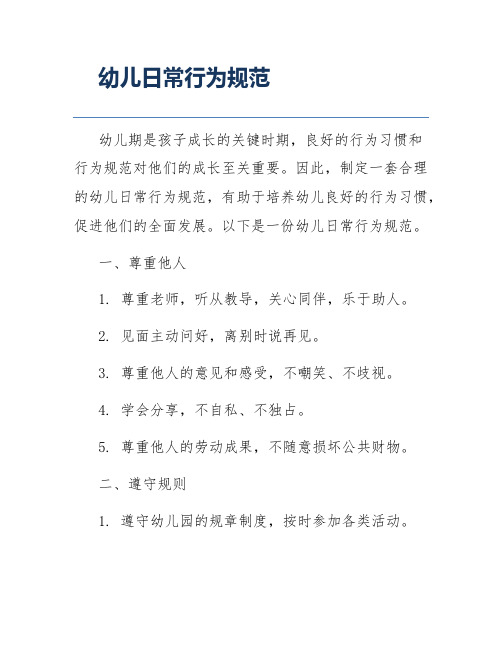 幼儿日常行为规范

幼儿期是孩子成长的关键时期，良好的行为习惯和行为规范对他们的成长至关重要。因此，制定一套合理的幼儿日常行为规范，有助于培养幼儿良好的行为习惯，促进他们的全面发展。以下是一份幼儿日常行为规范。

一、尊重他人

1. 尊重老师，听从教导，关心同伴，乐于助人。

2. 见面主动问好，离别时说再见。

3. 尊重他人的意见和感受，不嘲笑、不歧视。

4. 学会分享，不自私、不独占。

5. 尊重他人的劳动成果，不随意损坏公共财物。

二、遵守规则

1. 遵守幼儿园的规章制度，按时参加各类活动。